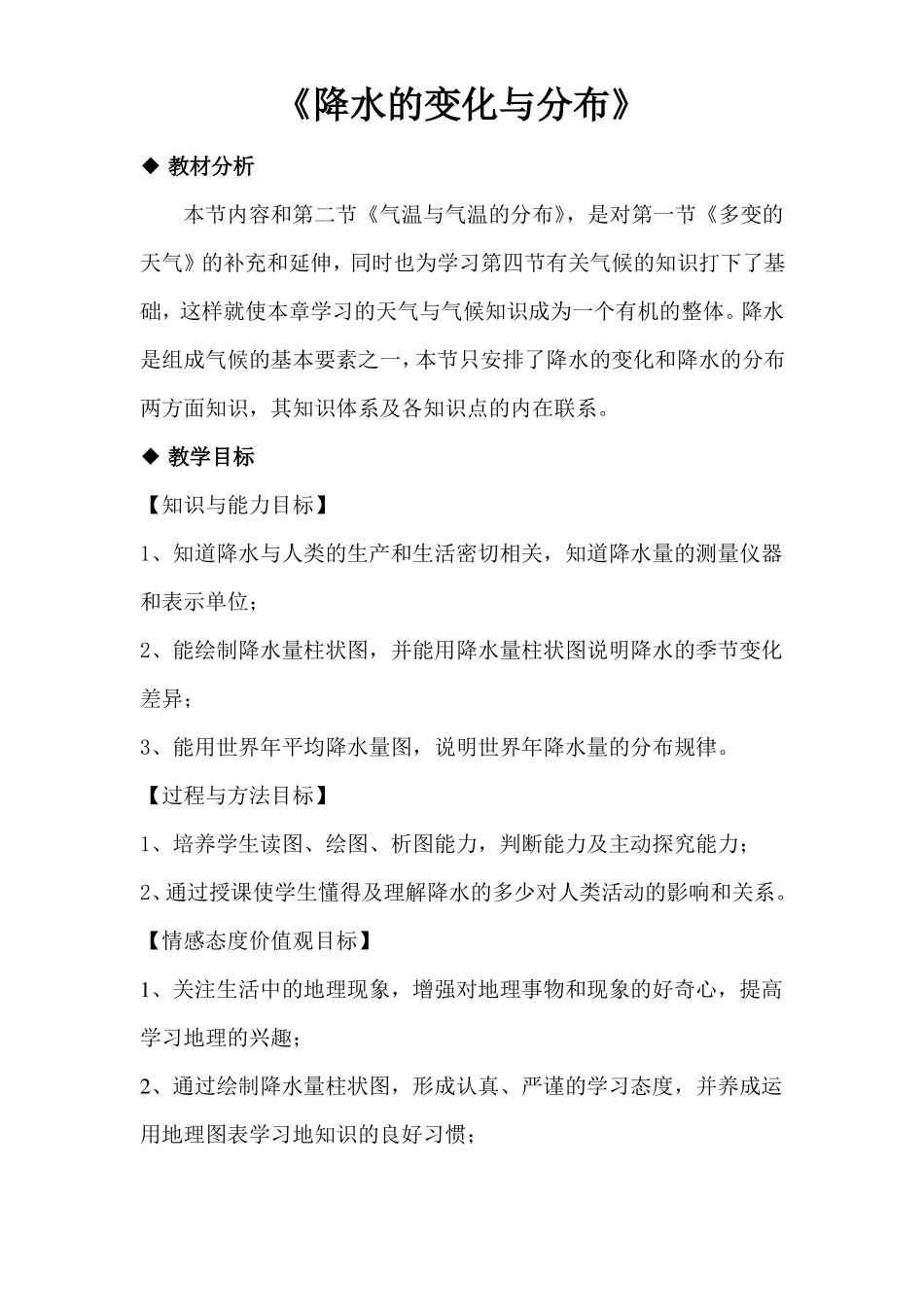 《降水的变化与分布》

◆ 教材分析

本节内容和第二节《气温与气温的分布》，是对第一节《多变的天气》的补充和延伸，同时也为学习第四节有关气候的知识打下了基础，这样就使本章学习的天气与气候知识成为一个有机的整体。降水是组成气候的基本要素之一，本节只安排了降水的变化和降水的分布两方面知识，其知识体系及各知识点的内在联系。

◆ 教学目标

【知识与能力目标】

1、知道降水与人类的生产和生活密切相关，知道降水量的测量仪器和表示单位；

2、能绘制降水量柱状图，并能用降水量柱状图说明降水的季节变化差异；

3、能用世界年平均降水量图，说明世界年降水量的分布规律。

【过程与方法目标】

1、培养学生读图、绘图、析图能力，判断能力及主动探究能力；

2、通过授课使学生懂得及理解降水的多少对人类活动的影响和关系。

【情感态度价值观目标】

1、关注生活中的地理现象，增强对地理事物和现象的好奇心，提高学习地理的兴趣；

2、通过绘制降水量柱状图，形成认真、严谨的学习态度，并养成运用地理图表学习地知识的良好习惯；